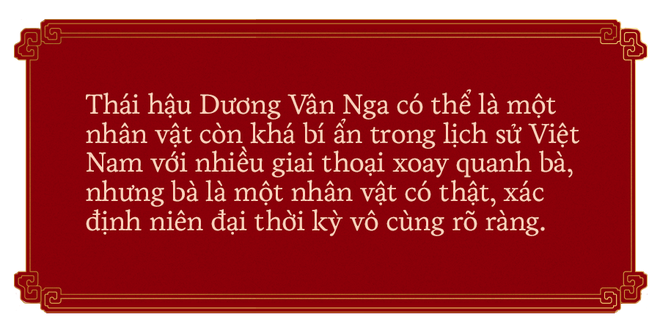 Thái hậu Dương Vân Nga có thể là một nhân vật còn khá bí ẩn trong lịch sử Việt Nam với nhiều giai thoại xoay quanh bà, nhưng bà là một nhân vật có thật, xác định niên đại thời kỳ vô cùng rõ ràng.